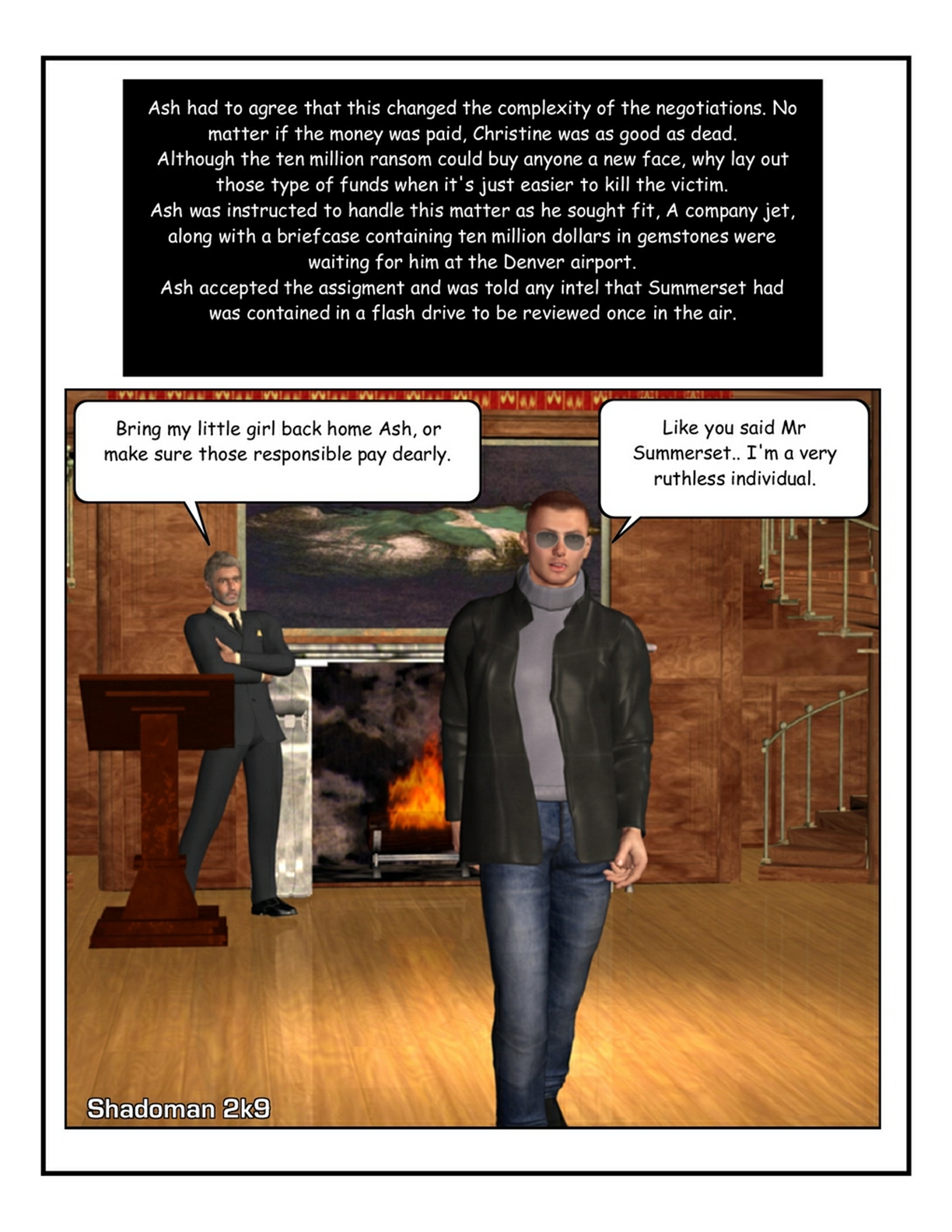 Ash had to agree that this changed the complexity of the negotiations. No matter if the money was paid, Christine was as good as dead.
Although the ten million ransom could buy anyone a new face, why lay out those type of funds when it's just easier to kill the victim.
Ash was instructed to handle this matter as he sought fit, A company jet, along with a briefcase containing ten million dollars in gemstones were waiting for him at the Denver airport.
Ash accepted the assigment and was told any intel that Summerset had was contained in a flash drive to be reviewed once in the air.

Bring my little girl back home Ash, or make sure those responsible pay dearly.

Like you said Mr Summerset.. I'm a very ruthless individual.

Shadoman 2k9